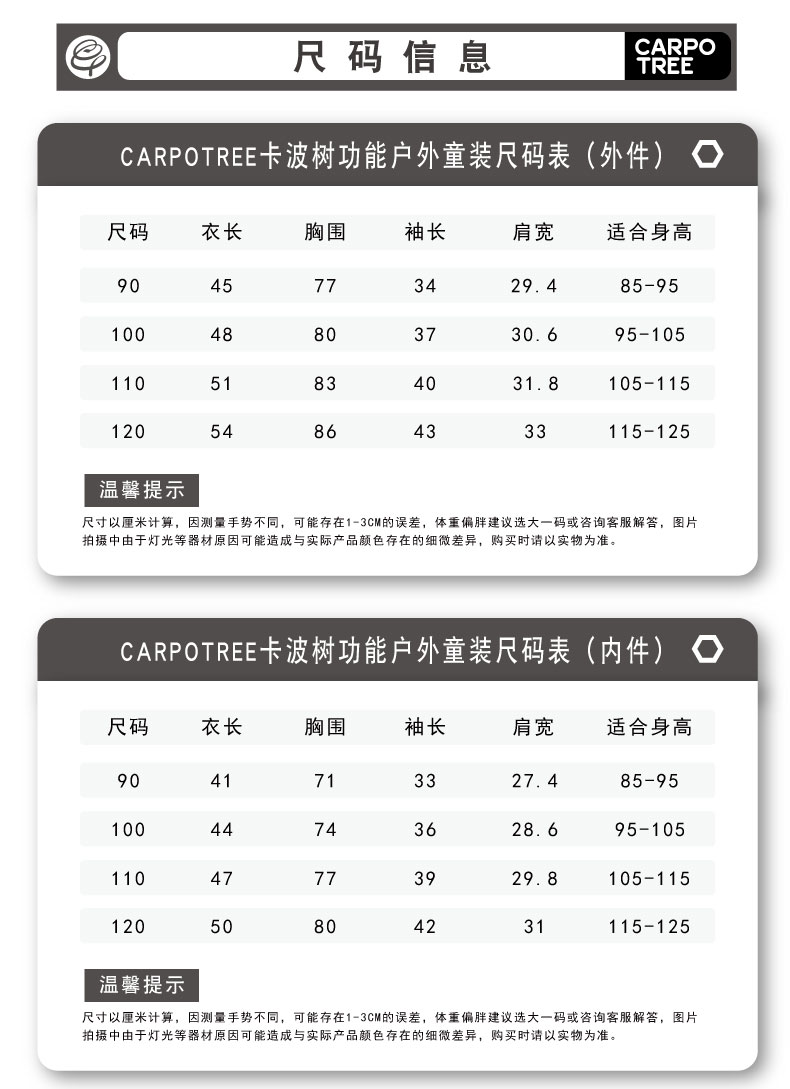 尺码信息

CARPO TREE

CARPOTREE卡波树功能户外童装尺码表（外件）

| 尺码 | 衣长 | 胸围 | 袖长 | 肩宽 | 适合身高 |
|---|---|---|---|---|---|
| 90 | 45 | 77 | 34 | 29.4 | 85-95 |
| 100 | 48 | 80 | 37 | 30.6 | 95-105 |
| 110 | 51 | 83 | 40 | 31.8 | 105-115 |
| 120 | 54 | 86 | 43 | 33 | 115-125 |

温馨提示

尺寸以厘米计算，因测量手势不同，可能存在1-3CM的误差，体重偏胖建议选大一码或咨询客服解答，图片拍摄中由于灯光等器材原因可能造成与实际产品颜色存在的细微差异，购买时请以实物为准。

CARPOTREE卡波树功能户外童装尺码表（内件）

| 尺码 | 衣长 | 胸围 | 袖长 | 肩宽 | 适合身高 |
|---|---|---|---|---|---|
| 90 | 41 | 71 | 33 | 27.4 | 85-95 |
| 100 | 44 | 74 | 36 | 28.6 | 95-105 |
| 110 | 47 | 77 | 39 | 29.8 | 105-115 |
| 120 | 50 | 80 | 42 | 31 | 115-125 |

温馨提示

尺寸以厘米计算，因测量手势不同，可能存在1-3CM的误差，体重偏胖建议选大一码或咨询客服解答，图片拍摄中由于灯光等器材原因可能造成与实际产品颜色存在的细微差异，购买时请以实物为准。